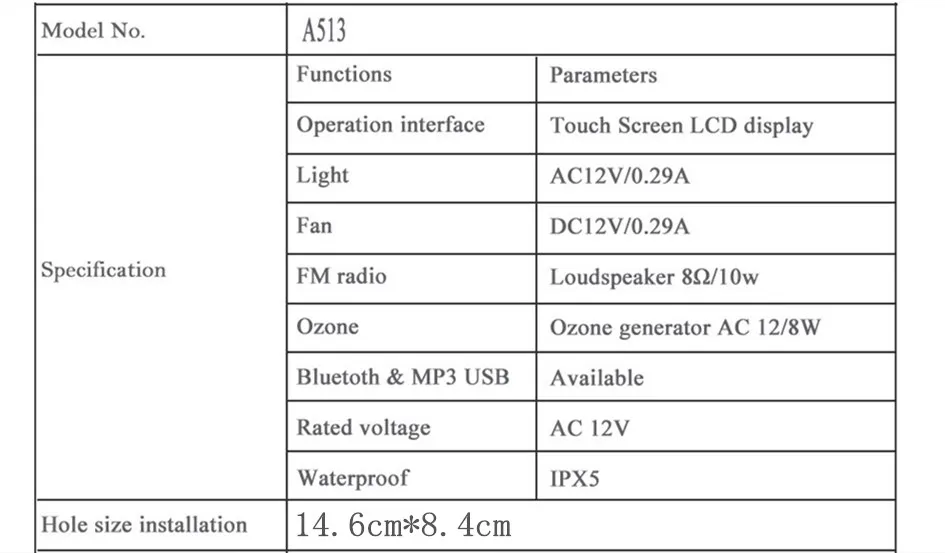 | Model No. | A513 | |
|---|---|---|
| Specification | Functions | Parameters |
| | Operation interface | Touch Screen LCD display |
| | Light | AC12V/0.29A |
| | Fan | DC12V/0.29A |
| | FM radio | Loudspeaker 8Ω/10w |
| | Ozone | Ozone generator AC 12/8W |
| | Bluetoth & MP3 USB | Available |
| | Rated voltage | AC 12V |
| | Waterproof | IPX5 |
| Hole size installation | 14.6cm*8.4cm | |